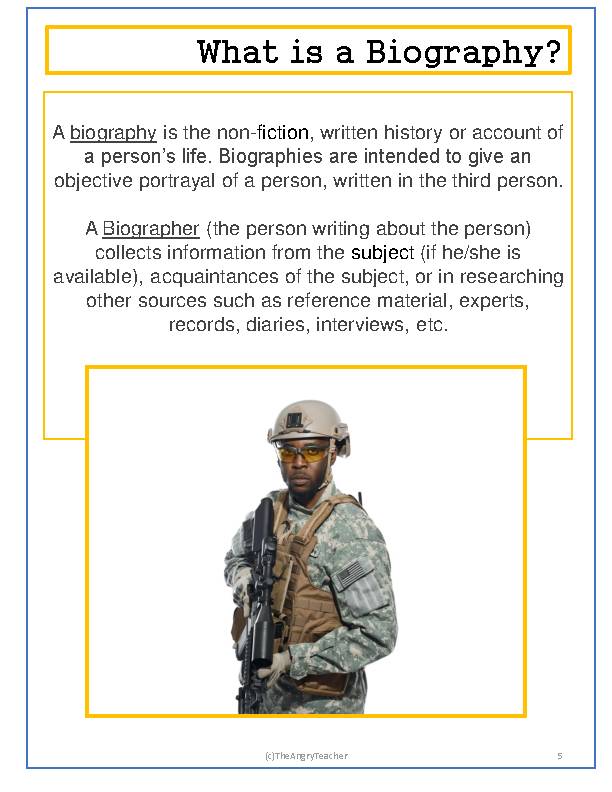 What is a Biography?

A biography is the non-fiction, written history or account of a person's life. Biographies are intended to give an objective portrayal of a person, written in the third person.

A Biographer (the person writing about the person) collects information from the subject (if he/she is available), acquaintances of the subject, or in researching other sources such as reference material, experts, records, diaries, interviews, etc.

(c)TheAngryTeacher

5